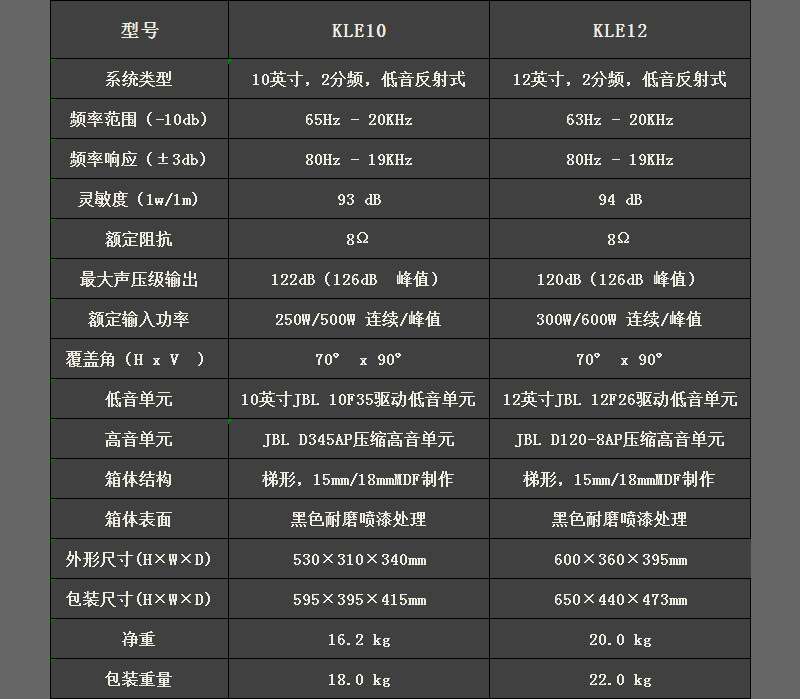 | 型号 | KLE10 | KLE12 |
|---|---|---|
| 系统类型 | 10英寸，2分频，低音反射式 | 12英寸，2分频，低音反射式 |
| 频率范围（-10db) | 65Hz - 20KHz | 63Hz - 20KHz |
| 频率响应（±3db) | 80Hz - 19KHz | 80Hz - 19KHz |
| 灵敏度（1w/1m) | 93 dB | 94 dB |
| 额定阻抗 | 8Ω | 8Ω |
| 最大声压级输出 | 122dB（126dB 峰值） | 120dB（126dB 峰值） |
| 额定输入功率 | 250W/500W 连续/峰值 | 300W/600W 连续/峰值 |
| 覆盖角（H x V ） | 70° x 90° | 70° x 90° |
| 低音单元 | 10英寸JBL 10F35驱动低音单元 | 12英寸JBL 12F26驱动低音单元 |
| 高音单元 | JBL D345AP压缩高音单元 | JBL D120-8AP压缩高音单元 |
| 箱体结构 | 梯形，15mm/18mmMDF制作 | 梯形，15mm/18mmMDF制作 |
| 箱体表面 | 黑色耐磨喷漆处理 | 黑色耐磨喷漆处理 |
| 外形尺寸(H×W×D) | 530×310×340mm | 600×360×395mm |
| 包装尺寸(H×W×D) | 595×395×415mm | 650×440×473mm |
| 净重 | 16.2 kg | 20.0 kg |
| 包装重量 | 18.0 kg | 22.0 kg |